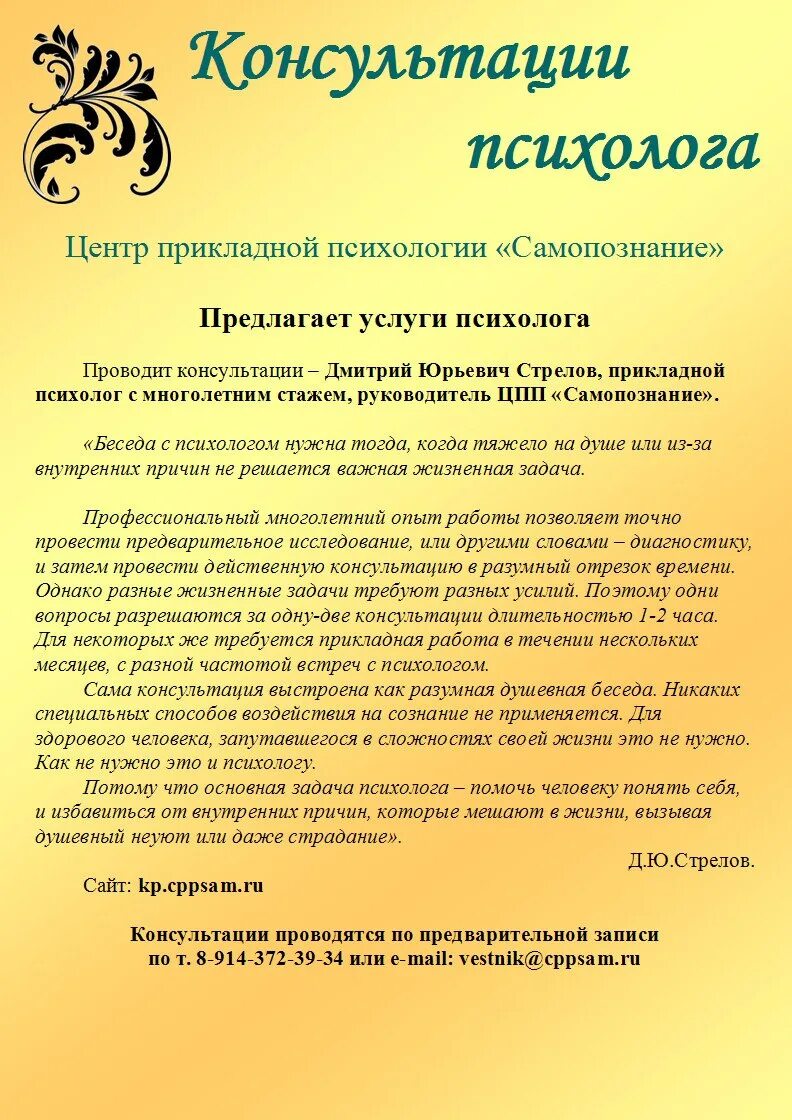 Консультации психолога

Центр прикладной психологии «Самопознание»

Предлагает услуги психолога

Проводит консультации – Дмитрий Юрьевич Стрелов, прикладной психолог с многолетним стажем, руководитель ЦПП «Самопознание».

«Беседа с психологом нужна тогда, когда тяжело на душе или из-за внутренних причин не решается важная жизненная задача.

Профессиональный многолетний опыт работы позволяет точно провести предварительное исследование, или другими словами – диагностику, и затем провести действенную консультацию в разумный отрезок времени. Однако разные жизненные задачи требуют разных усилий. Поэтому одни вопросы разрешаются за одну-две консультации длительностью 1-2 часа. Для некоторых же требуется прикладная работа в течении нескольких месяцев, с разной частотой встреч с психологом.

Сама консультация выстроена как разумная душевная беседа. Никаких специальных способов воздействия на сознание не применяется. Для здорового человека, запутавшегося в сложностях своей жизни это не нужно. Как не нужно это и психологу.

Потому что основная задача психолога – помочь человеку понять себя, и избавиться от внутренних причин, которые мешают в жизни, вызывая душевный неуют или даже страдание».

Д.Ю.Стрелов.

Сайт: kp.cppsam.ru

Консультации проводятся по предварительной записи по т. 8-914-372-39-34 или e-mail: vestnik@cppsam.ru